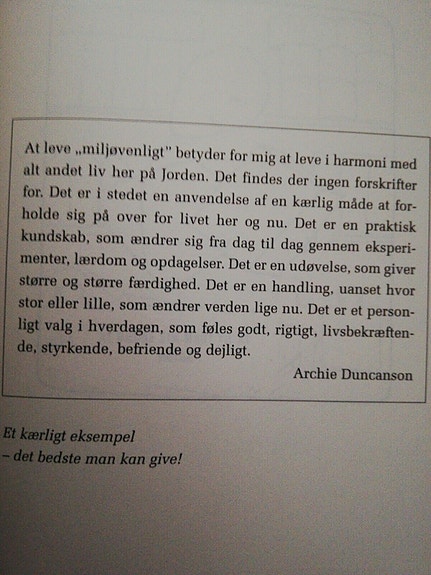 At leve „miljøvenligt" betyder for mig at leve i harmoni med alt andet liv her på Jorden. Det findes der ingen forskrifter for. Det er i stedet en anvendelse af en kærlig måde at forholde sig på over for livet her og nu. Det er en praktisk kundskab, som ændrer sig fra dag til dag gennem eksperimenter, lærdom og opdagelser. Det er en udøvelse, som giver større og større færdighed. Det er en handling, uanset hvor stor eller lille, som ændrer verden lige nu. Det er et personligt valg i hverdagen, som føles godt, rigtigt, livsbekræftende, styrkende, befriende og dejligt.

Archie Duncanson

Et kærligt eksempel
– det bedste man kan give!